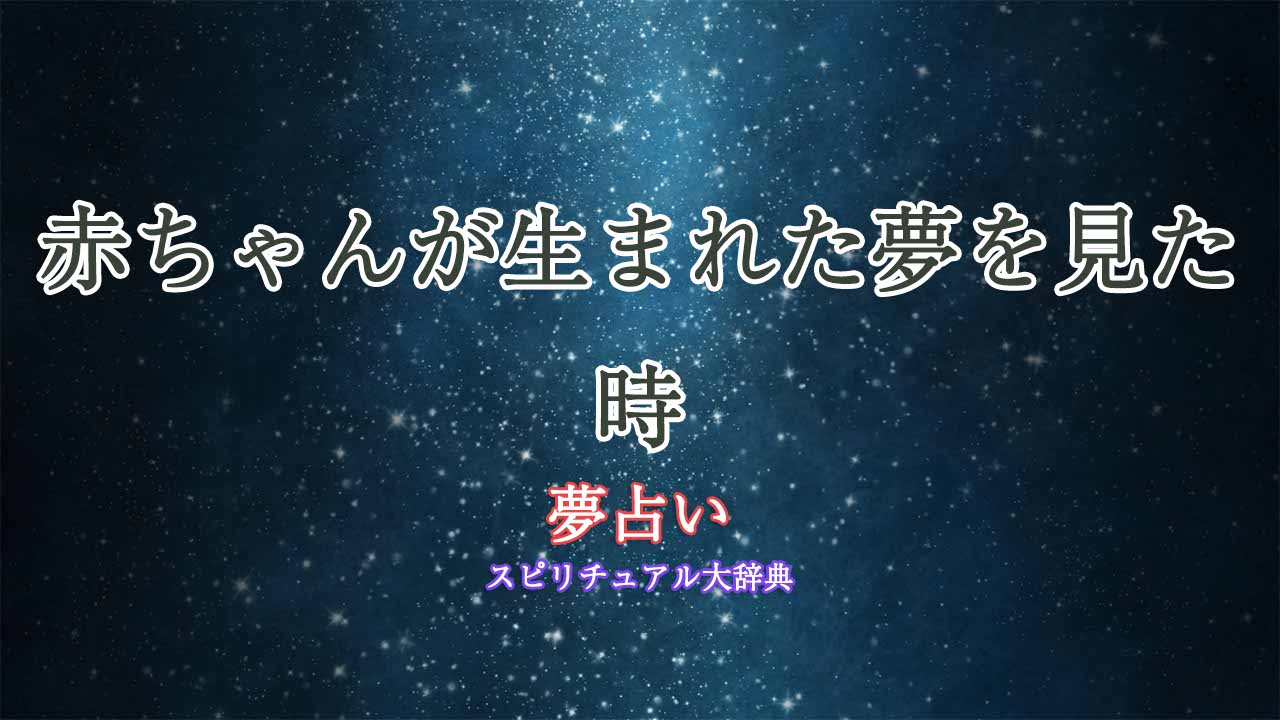 赤ちゃんが生まれた夢を見た時

夢占い

スピリチュアル大辞典